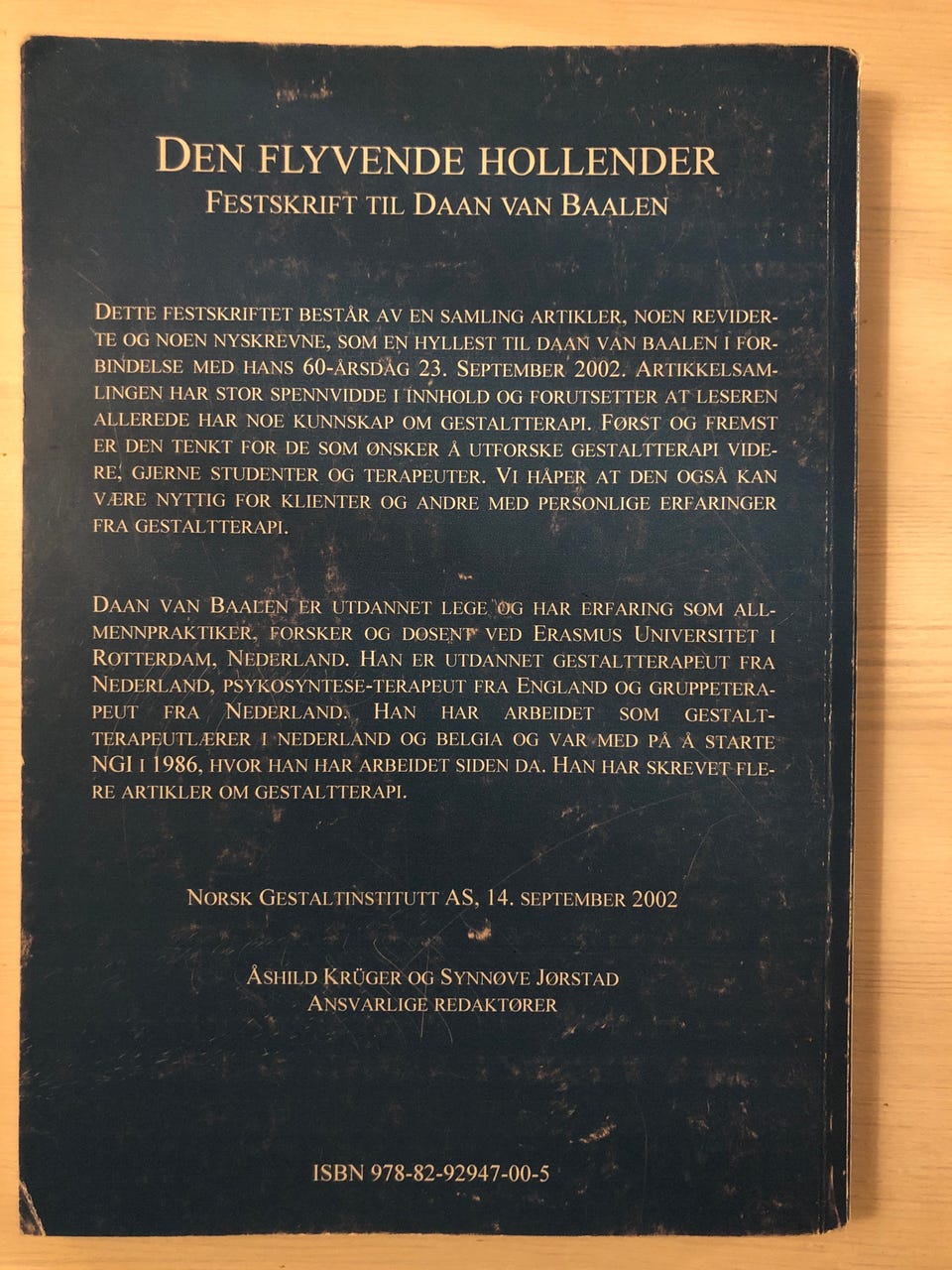 DEN FLYVENDE HOLLENDER
FESTSKRIFT TIL DAAN VAN BAALEN

DETTE FESTSKRIFTET BESTÅR AV EN SAMLING ARTIKLER, NOEN REVIDERTE OG NOEN NYSKREVNE, SOM EN HYLLEST TIL DAAN VAN BAALEN I FORBINDELSE MED HANS 60-ÅRSDAG 23. SEPTEMBER 2002. ARTIKKELSAMLINGEN HAR STOR SPENNVIDDE I INNHOLD OG FORUTSETTER AT LESEREN ALLEREDE HAR NOE KUNNSKAP OM GESTALTTERAPI. FØRST OG FREMST ER DEN TENKT FOR DE SOM ØNSKER Å UTFORSKE GESTALTTERAPI VIDERE, GJERNE STUDENTER OG TERAPEUTER. VI HÅPER AT DEN OGSÅ KAN VÆRE NYTTIG FOR KLIENTER OG ANDRE MED PERSONLIGE ERFARINGER FRA GESTALTTERAPI.

DAAN VAN BAALEN ER UTDANNET LEGE OG HAR ERFARING SOM ALLMENNPRAKTIKER, FORSKER OG DOSENT VED ERASMUS UNIVERSITET I ROTTERDAM, NEDERLAND. HAN ER UTDANNET GESTALTTERAPEUT FRA NEDERLAND, PSYKOSYNTESE-TERAPEUT FRA ENGLAND OG GRUPPETERAPEUT FRA NEDERLAND. HAN HAR ARBEIDET SOM GESTALTTERAPEUTLÆRER I NEDERLAND OG BELGIA OG VAR MED PÅ Å STARTE NGI I 1986, HVOR HAN HAR ARBEIDET SIDEN DA. HAN HAR SKREVET FLERE ARTIKLER OM GESTALTTERAPI.

NORSK GESTALTINSTITUTT AS, 14. SEPTEMBER 2002

ÅSHILD KRÜGER OG SYNNØVE JØRSTAD
ANSVARLIGE REDAKTØRER

ISBN 978-82-92947-00-5